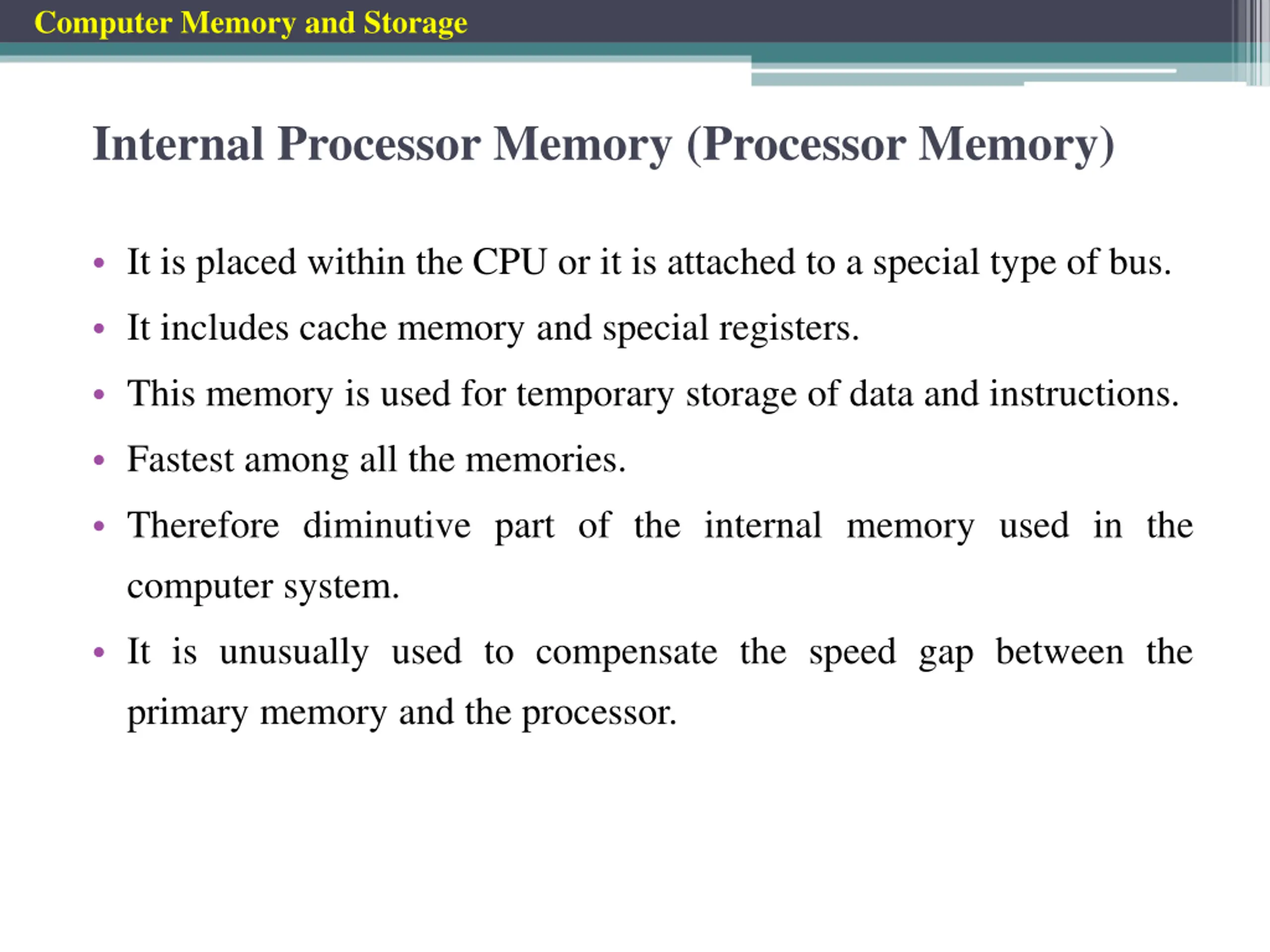 Computer Memory and Storage

Internal Processor Memory (Processor Memory)

• It is placed within the CPU or it is attached to a special type of bus.
• It includes cache memory and special registers.
• This memory is used for temporary storage of data and instructions.
• Fastest among all the memories.
• Therefore diminutive part of the internal memory used in the computer system.
• It is unusually used to compensate the speed gap between the primary memory and the processor.